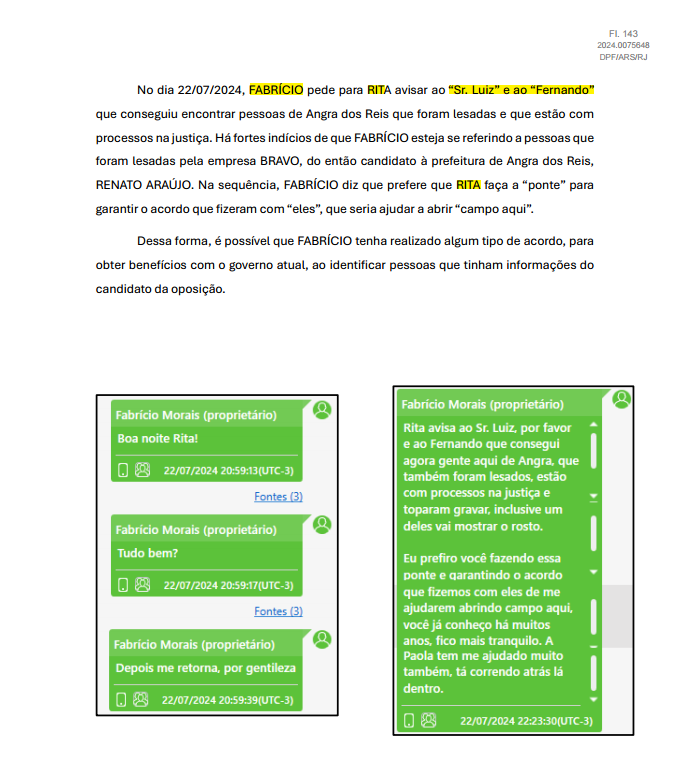 Fl. 143
2024.0075648
DPF/ARS/RJ

No dia 22/07/2024, FABRÍCIO pede para RITA avisar ao "Sr. Luiz" e ao "Fernando" que conseguiu encontrar pessoas de Angra dos Reis que foram lesadas e que estão com processos na justiça. Há fortes indícios de que FABRÍCIO esteja se referindo a pessoas que foram lesadas pela empresa BRAVO, do então candidato à prefeitura de Angra dos Reis, RENATO ARAÚJO. Na sequência, FABRÍCIO diz que prefere que RITA faça a "ponte" para garantir o acordo que fizeram com "eles", que seria ajudar a abrir "campo aqui".

Dessa forma, é possível que FABRÍCIO tenha realizado algum tipo de acordo, para obter benefícios com o governo atual, ao identificar pessoas que tinham informações do candidato da oposição.

Fabrício Morais (proprietário)
Boa noite Rita!
22/07/2024 20:59:13(UTC-3)
Fontes (3)

Fabrício Morais (proprietário)
Tudo bem?
22/07/2024 20:59:17(UTC-3)
Fontes (3)

Fabrício Morais (proprietário)
Depois me retorna, por gentileza
22/07/2024 20:59:39(UTC-3)

Fabrício Morais (proprietário)
Rita avisa ao Sr. Luiz, por favor e ao Fernando que consegui agora gente aqui de Angra, que também foram lesados, estão com processos na justiça e toparam gravar, inclusive um deles vai mostrar o rosto.

Eu prefiro você fazendo essa ponte e garantindo o acordo que fizemos com eles de me ajudarem abrindo campo aqui, você já conheço há muitos anos, fico mais tranquilo. A Paola tem me ajudado muito também, tá correndo atrás lá dentro.
22/07/2024 22:23:30(UTC-3)